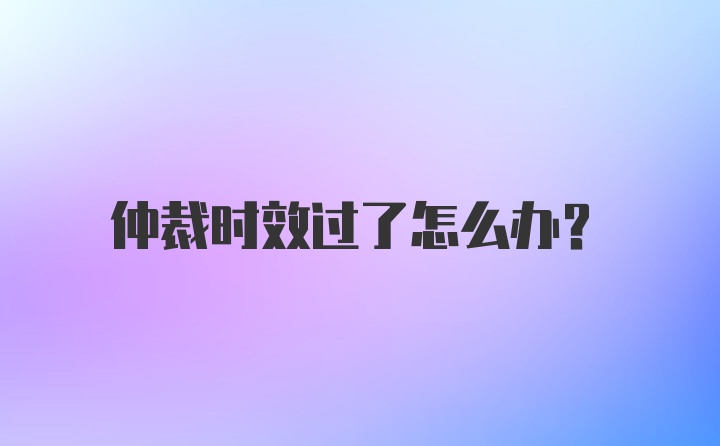 仲裁时效过了怎么办?